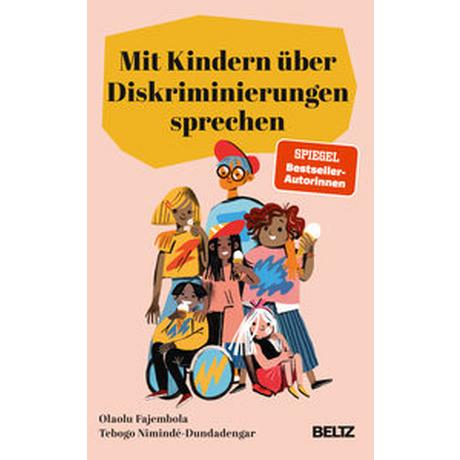 Mit Kindern über Diskriminierungen sprechen

SPIEGEL
Bestseller-Autorinnen

Olaolu Fajembola
Tebogo Nimindé-Dundadengar

BELTZ